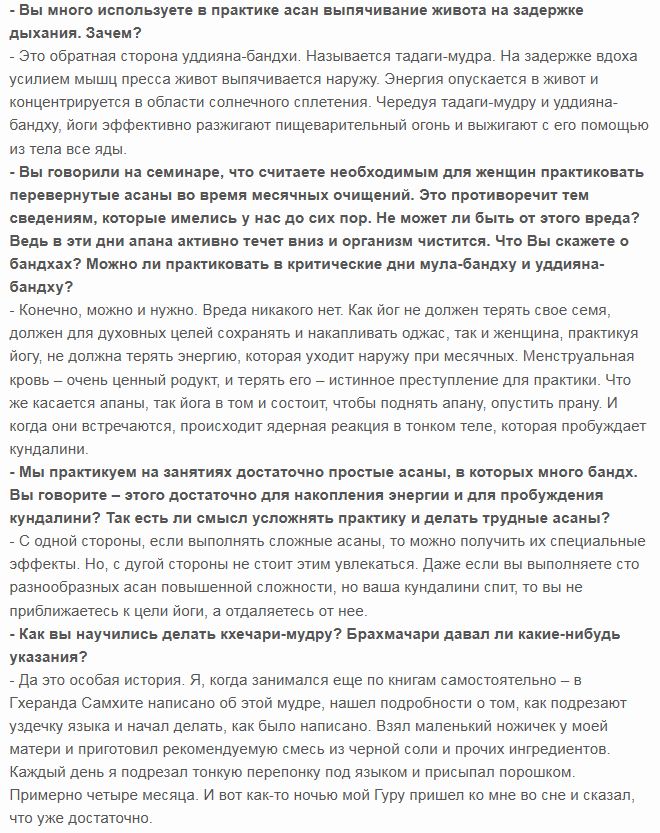 - Вы много используете в практике асан выпячивание живота на задержке дыхания. Зачем?
- Это обратная сторона уддияна-бандхи. Называется тадаги-мудра. На задержке вдоха усилием мышц пресса живот выпячивается наружу. Энергия опускается в живот и концентрируется в области солнечного сплетения. Чередуя тадаги-мудру и уддияна-бандху, йоги эффективно разжигают пищеварительный огонь и выжигают с его помощью из тела все яды.
- Вы говорили на семинаре, что считаете необходимым для женщин практиковать перевернутые асаны во время месячных очищений. Это противоречит тем сведениям, которые имелись у нас до сих пор. Не может ли быть от этого вреда? Ведь в эти дни апана активно течет вниз и организм чистится. Что Вы скажете о бандхах? Можно ли практиковать в критические дни мула-бандху и уддияна-бандху?
- Конечно, можно и нужно. Вреда никакого нет. Как йог не должен терять свое семя, должен для духовных целей сохранять и накапливать оджас, так и женщина, практикуя йогу, не должна терять энергию, которая уходит наружу при месячных. Менструальная кровь – очень ценный родукт, и терять его – истинное преступление для практики. Что же касается апаны, так йога в том и состоит, чтобы поднять апану, опустить прану. И когда они встречаются, происходит ядерная реакция в тонком теле, которая пробуждает кундалини.
- Мы практикуем на занятиях достаточно простые асаны, в которых много бандх. Вы говорите – этого достаточно для накопления энергии и для пробуждения кундалини? Так есть ли смысл усложнять практику и делать трудные асаны?
- С одной стороны, если выполнять сложные асаны, то можно получить их специальные эффекты. Но, с дугой стороны не стоит этим увлекаться. Даже если вы выполняете сто разнообразных асан повышенной сложности, но ваша кундалини спит, то вы не приближаетесь к цели йоги, а отдаляетесь от нее.
- Как вы научились делать кхечари-мудру? Брахмачари давал ли какие-нибудь указания?
- Да это особая история. Я, когда занимался еще по книгам самостоятельно – в Гхеранда Самхите написано об этой мудре, нашел подробности о том, как подрезают уздечку языка и начал делать, как было написано. Взял маленький ножичек у моей матери и приготовил рекомендуемую смесь из черной соли и прочих ингредиентов. Каждый день я подрезал тонкую перепонку под языком и присыпал порошком. Примерно четыре месяца. И вот как-то ночью мой Гуру пришел ко мне во сне и сказал, что уже достаточно.